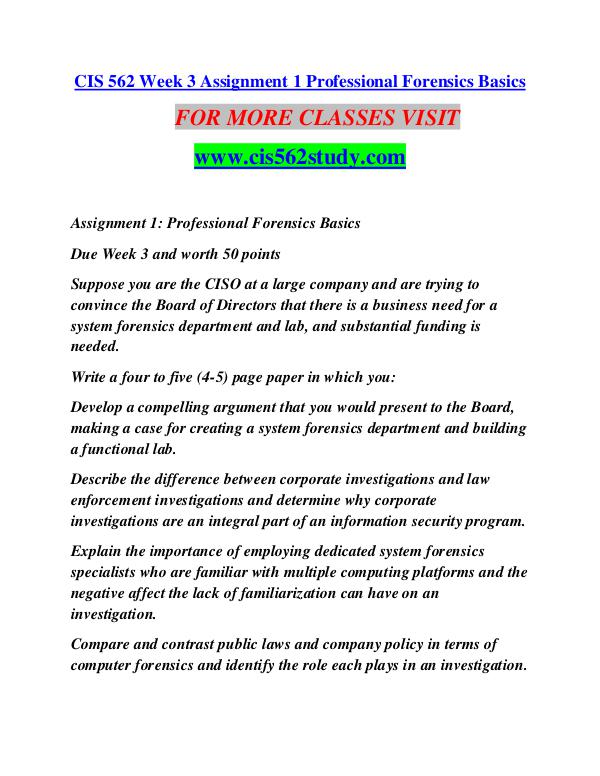 CIS 562 Week 3 Assignment 1 Professional Forensics Basics

FOR MORE CLASSES VISIT

www.cis562study.com

Assignment 1: Professional Forensics Basics

Due Week 3 and worth 50 points

Suppose you are the CISO at a large company and are trying to convince the Board of Directors that there is a business need for a system forensics department and lab, and substantial funding is needed.

Write a four to five (4-5) page paper in which you:

Develop a compelling argument that you would present to the Board, making a case for creating a system forensics department and building a functional lab.

Describe the difference between corporate investigations and law enforcement investigations and determine why corporate investigations are an integral part of an information security program.

Explain the importance of employing dedicated system forensics specialists who are familiar with multiple computing platforms and the negative affect the lack of familiarization can have on an investigation.

Compare and contrast public laws and company policy in terms of computer forensics and identify the role each plays in an investigation.